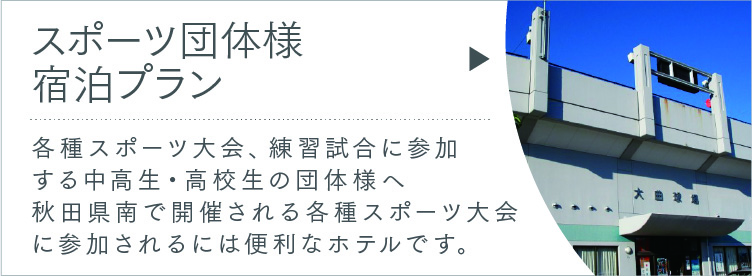 スポーツ団体様
宿泊プラン

各種スポーツ大会、練習試合に参加する中高生・高校生の団体様へ
秋田県南で開催される各種スポーツ大会に参加されるには便利なホテルです。

大曲球場